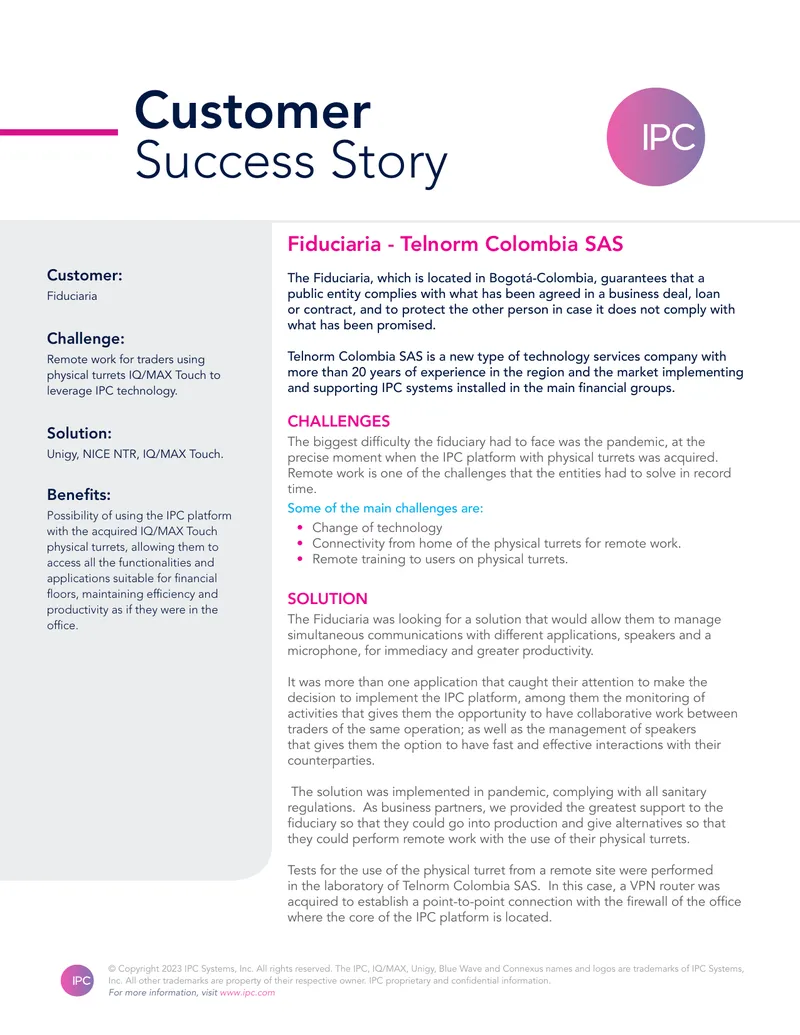 Customer
Success Story

IPC

Customer:
Fiduciaria

Challenge:
Remote work for traders using physical turrets IQ/MAX Touch to leverage IPC technology.

Solution:
Unigy, NICE NTR, IQ/MAX Touch.

Benefits:
Possibility of using the IPC platform with the acquired IQ/MAX Touch physical turrets, allowing them to access all the functionalities and applications suitable for financial floors, maintaining efficiency and productivity as if they were in the office.

Fiduciaria - Telnorm Colombia SAS

The Fiduciaria, which is located in Bogotá-Colombia, guarantees that a public entity complies with what has been agreed in a business deal, loan or contract, and to protect the other person in case it does not comply with what has been promised.

Telnorm Colombia SAS is a new type of technology services company with more than 20 years of experience in the region and the market implementing and supporting IPC systems installed in the main financial groups.

CHALLENGES
The biggest difficulty the fiduciary had to face was the pandemic, at the precise moment when the IPC platform with physical turrets was acquired. Remote work is one of the challenges that the entities had to solve in record time.

Some of the main challenges are:
• Change of technology
• Connectivity from home of the physical turrets for remote work.
• Remote training to users on physical turrets.

SOLUTION
The Fiduciaria was looking for a solution that would allow them to manage simultaneous communications with different applications, speakers and a microphone, for immediacy and greater productivity.

It was more than one application that caught their attention to make the decision to implement the IPC platform, among them the monitoring of activities that gives them the opportunity to have collaborative work between traders of the same operation; as well as the management of speakers that gives them the option to have fast and effective interactions with their counterparties.

The solution was implemented in pandemic, complying with all sanitary regulations. As business partners, we provided the greatest support to the fiduciary so that they could go into production and give alternatives so that they could perform remote work with the use of their physical turrets.

Tests for the use of the physical turret from a remote site were performed in the laboratory of Telnorm Colombia SAS. In this case, a VPN router was acquired to establish a point-to-point connection with the firewall of the office where the core of the IPC platform is located.

IPC
© Copyright 2023 IPC Systems, Inc. All rights reserved. The IPC, IQ/MAX, Unigy, Blue Wave and Connexus names and logos are trademarks of IPC Systems, Inc. All other trademarks are property of their respective owner. IPC proprietary and confidential information.
For more information, visit www.ipc.com